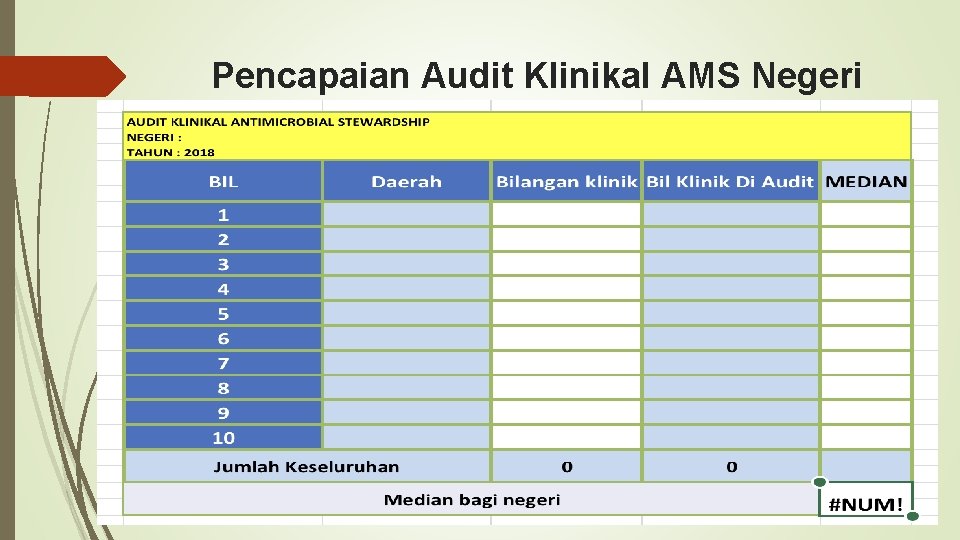 Pencapaian Audit Klinikal AMS Negeri

AUDIT KLINIKAL ANTIMICROBIAL STEWARDSHIP
NEGERI :
TAHUN : 2018

| BIL | Daerah | Bilangan klinik | Bil Klinik Di Audit | MEDIAN |
|---|---|---|---|---|
| 1 | | | | |
| 2 | | | | |
| 3 | | | | |
| 4 | | | | |
| 5 | | | | |
| 6 | | | | |
| 7 | | | | |
| 8 | | | | |
| 9 | | | | |
| 10 | | | | |
| Jumlah Keseluruhan | | 0 | 0 | |
| Median bagi negeri | | | | #NUM! |